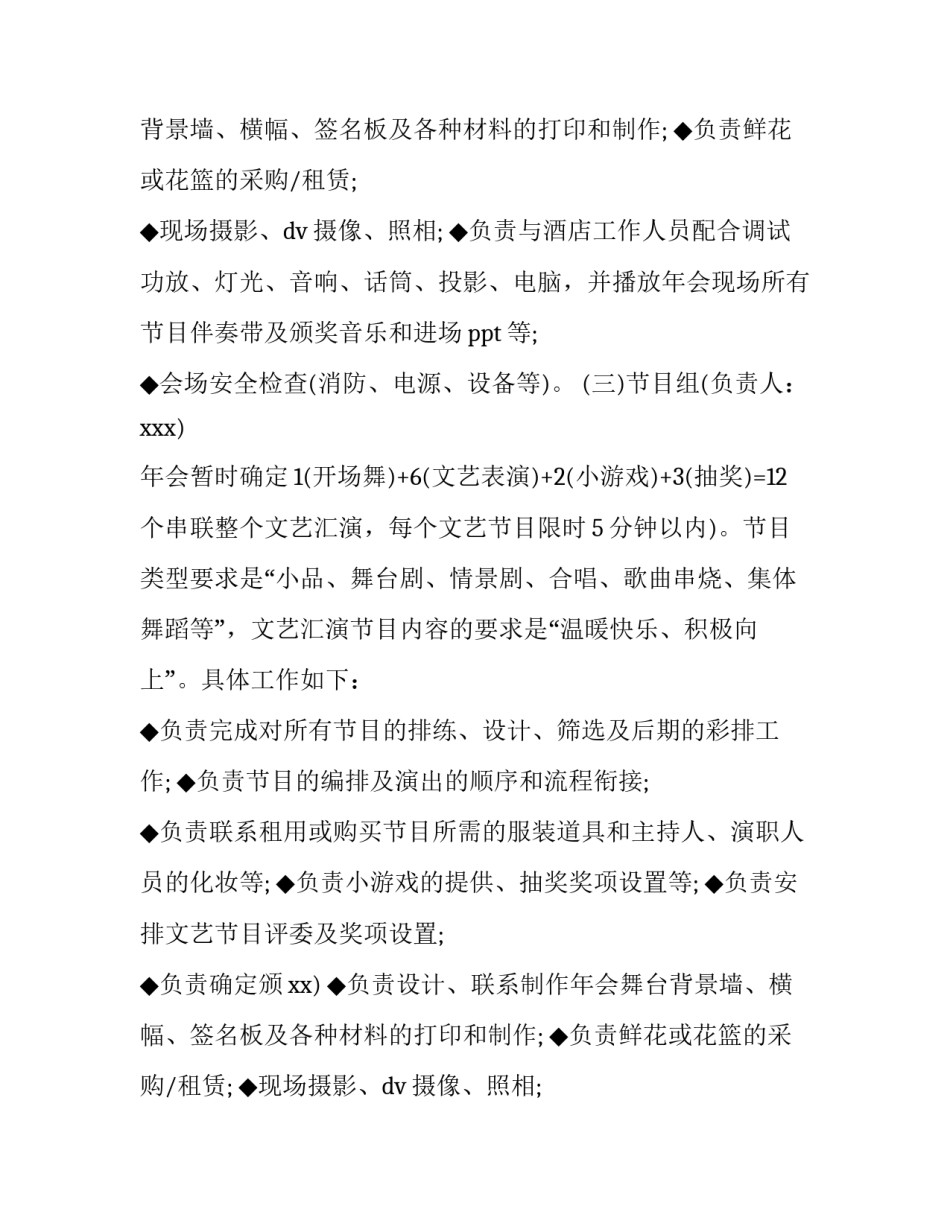 背景墙、横幅、签名板及各种材料的打印和制作; ◆负责鲜花或花篮的采购/租赁;

◆现场摄影、dv 摄像、照相; ◆负责与酒店工作人员配合调试功放、灯光、音响、话筒、投影、电脑，并播放年会现场所有节目伴奏带及颁奖音乐和进场 ppt 等;

◆会场安全检查(消防、电源、设备等)。 (三)节目组(负责人：xxx)

年会暂时确定 1(开场舞)+6(文艺表演)+2(小游戏)+3(抽奖)=12 个串联整个文艺汇演，每个文艺节目限时 5 分钟以内)。节目类型要求是“小品、舞台剧、情景剧、合唱、歌曲串烧、集体舞蹈等”，文艺汇演节目内容的要求是“温暖快乐、积极向上”。具体工作如下：

◆负责完成对所有节目的排练、设计、筛选及后期的彩排工作; ◆负责节目的编排及演出的顺序和流程衔接;

◆负责联系租用或购买节目所需的服装道具和主持人、演职人员的化妆等; ◆负责小游戏的提供、抽奖奖项设置等; ◆负责安排文艺节目评委及奖项设置;

◆负责确定颁 xx) ◆负责设计、联系制作年会舞台背景墙、横幅、签名板及各种材料的打印和制作; ◆负责鲜花或花篮的采购/租赁; ◆现场摄影、dv 摄像、照相;